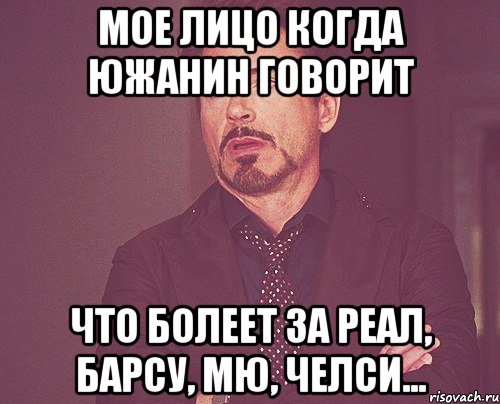 МОЕ ЛИЦО КОГДА ЮЖАНИН ГОВОРИТ

ЧТО БОЛЕЕТ ЗА РЕАЛ, БАРСУ, МЮ, ЧЕЛСИ...

risovach.ru